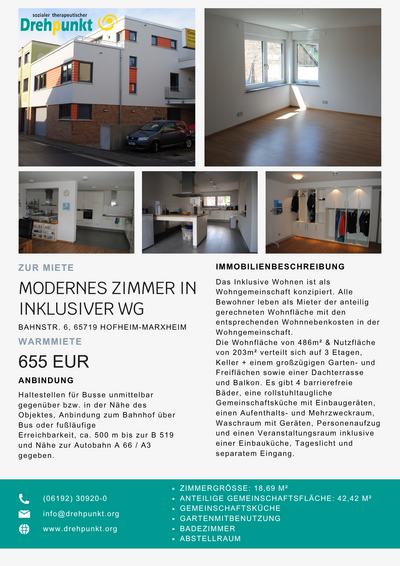 sozialer therapeutischer
Drehpunkt

ZUR MIETE

MODERNES ZIMMER IN INKLUSIVER WG

BAHNSTR. 6, 65719 HOFHEIM-MARXHEIM

WARMMIETE

655 EUR

ANBINDUNG

Haltestellen für Busse unmittelbar gegenüber bzw. in der Nähe des Objektes, Anbindung zum Bahnhof über Bus oder fußläufige Erreichbarkeit, ca. 500 m bis zur B 519 und Nähe zur Autobahn A 66 / A3 gegeben.

IMMOBILIENBESCHREIBUNG

Das Inklusive Wohnen ist als Wohngemeinschaft konzipiert. Alle Bewohner leben als Mieter der anteilig gerechneten Wohnfläche mit den entsprechenden Wohnnebenkosten in der Wohngemeinschaft.
Die Wohnfläche von 486m² & Nutzfläche von 203m² verteilt sich auf 3 Etagen, Keller + einem großzügigen Garten- und Freiflächen sowie einer Dachterrasse und Balkon. Es gibt 4 barrierefreie Bäder, eine rollstuhltaugliche Gemeinschaftsküche mit Einbaugeräten, einen Aufenthalts- und Mehrzweckraum, Waschraum mit Geräten, Personenaufzug und einen Veranstaltungsraum inklusive einer Einbauküche, Tageslicht und separatem Eingang.

(06192) 30920-0
info@drehpunkt.org
www.drehpunkt.org

• ZIMMERGRÖSSE: 18,69 M²
• ANTEILIGE GEMEINSCHAFTSFLÄCHE: 42,42 M²
• GEMEINSCHAFTSKÜCHE
• GARTENMITBENUTZUNG
• BADEZIMMER
• ABSTELLRAUM